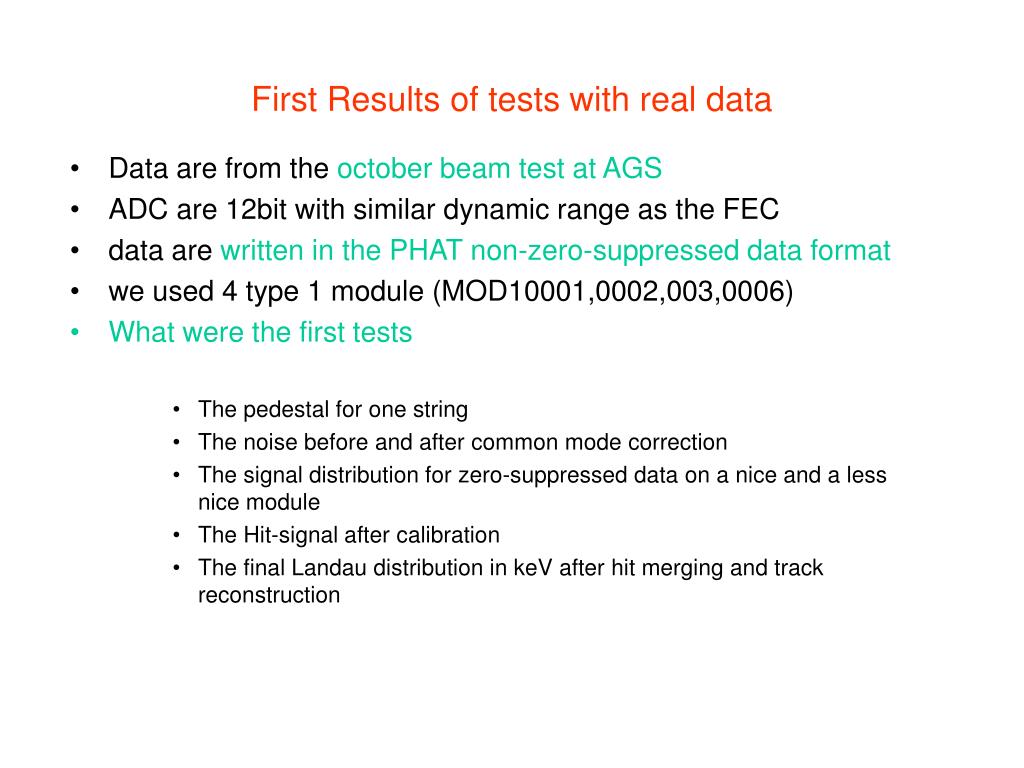 First Results of tests with real data

• Data are from the october beam test at AGS
• ADC are 12bit with similar dynamic range as the FEC
• data are written in the PHAT non-zero-suppressed data format
• we used 4 type 1 module (MOD10001,0002,003,0006)
• What were the first tests

• The pedestal for one string
• The noise before and after common mode correction
• The signal distribution for zero-suppressed data on a nice and a less nice module
• The Hit-signal after calibration
• The final Landau distribution in keV after hit merging and track reconstruction